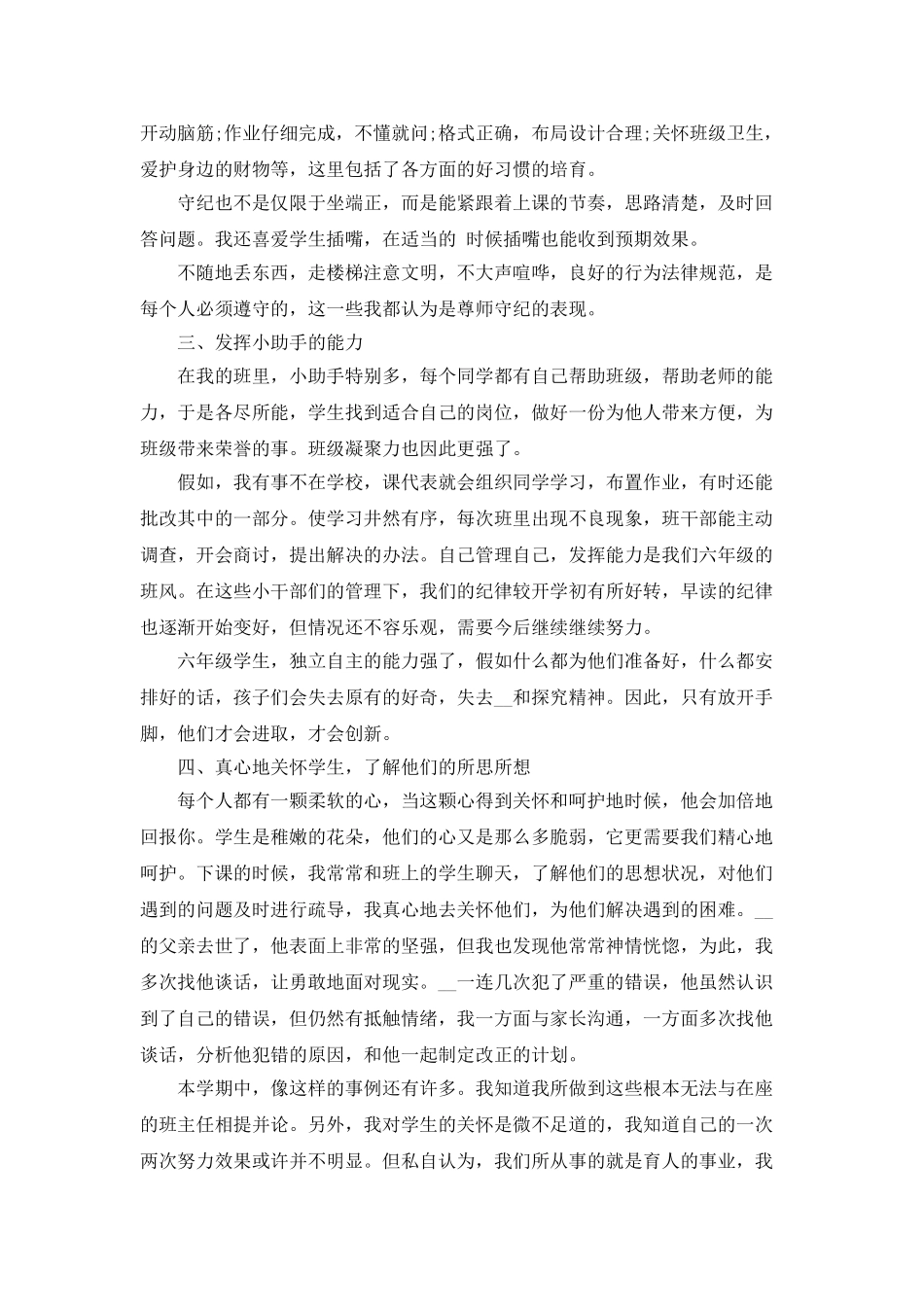 开动脑筋;作业仔细完成，不懂就问;格式正确，布局设计合理;关怀班级卫生，爱护身边的财物等，这里包括了各方面的好习惯的培育。

守纪也不是仅限于坐端正，而是能紧跟着上课的节奏，思路清楚，及时回答问题。我还喜爱学生插嘴，在适当的 时候插嘴也能收到预期效果。

不随地丢东西，走楼梯注意文明，不大声喧哗，良好的行为法律规范，是每个人必须遵守的，这一些我都认为是尊师守纪的表现。

三、发挥小助手的能力

在我的班里，小助手特别多，每个同学都有自己帮助班级，帮助老师的能力，于是各尽所能，学生找到适合自己的岗位，做好一份为他人带来方便，为班级带来荣誉的事。班级凝聚力也因此更强了。

假如，我有事不在学校，课代表就会组织同学学习，布置作业，有时还能批改其中的一部分。使学习井然有序，每次班里出现不良现象，班干部能主动调查，开会商讨，提出解决的办法。自己管理自己，发挥能力是我们六年级的班风。在这些小干部们的管理下，我们的纪律较开学初有所好转，早读的纪律也逐渐开始变好，但情况还不容乐观，需要今后继续继续努力。

六年级学生，独立自主的能力强了，假如什么都为他们准备好，什么都安排好的话，孩子们会失去原有的好奇，失去__和探究精神。因此，只有放开手脚，他们才会进取，才会创新。

四、真心地关怀学生，了解他们的所思所想

每个人都有一颗柔软的心，当这颗心得到关怀和呵护地时候，他会加倍地回报你。学生是稚嫩的花朵，他们的心又是那么多脆弱，它更需要我们精心地呵护。下课的时候，我常常和班上的学生聊天，了解他们的思想状况，对他们遇到的问题及时进行疏导，我真心地去关怀他们，为他们解决遇到的困难。__的父亲去世了，他表面上非常的坚强，但我也发现他常常神情恍惚，为此，我多次找他谈话，让勇敢地面对现实。__一连几次犯了严重的错误，他虽然认识到了自己的错误，但仍然有抵触情绪，我一方面与家长沟通，一方面多次找他谈话，分析他犯错的原因，和他一起制定改正的计划。

本学期中，像这样的事例还有许多。我知道我所做到这些根本无法与在座的班主任相提并论。另外，我对学生的关怀是微不足道的，我知道自己的一次两次努力效果或许并不明显。但私自认为，我们所从事的就是育人的事业，我